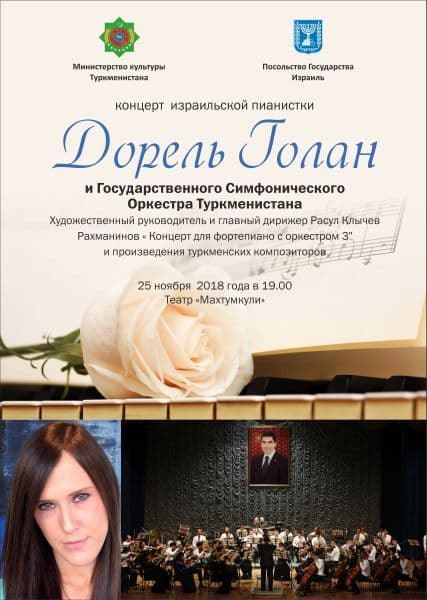 Министерство культуры Туркменистана

Посольство Государства Израиль

концерт израильской пианистки

Дорель Голан

и Государственного Симфонического Оркестра Туркменистана

Художественный руководитель и главный дирижер Расул Клычев

Рахманинов « Концерт для фортепиано с оркестром 3"

и произведения туркменских композиторов

25 ноября 2018 года в 19.00

Театр «Махтумкули»